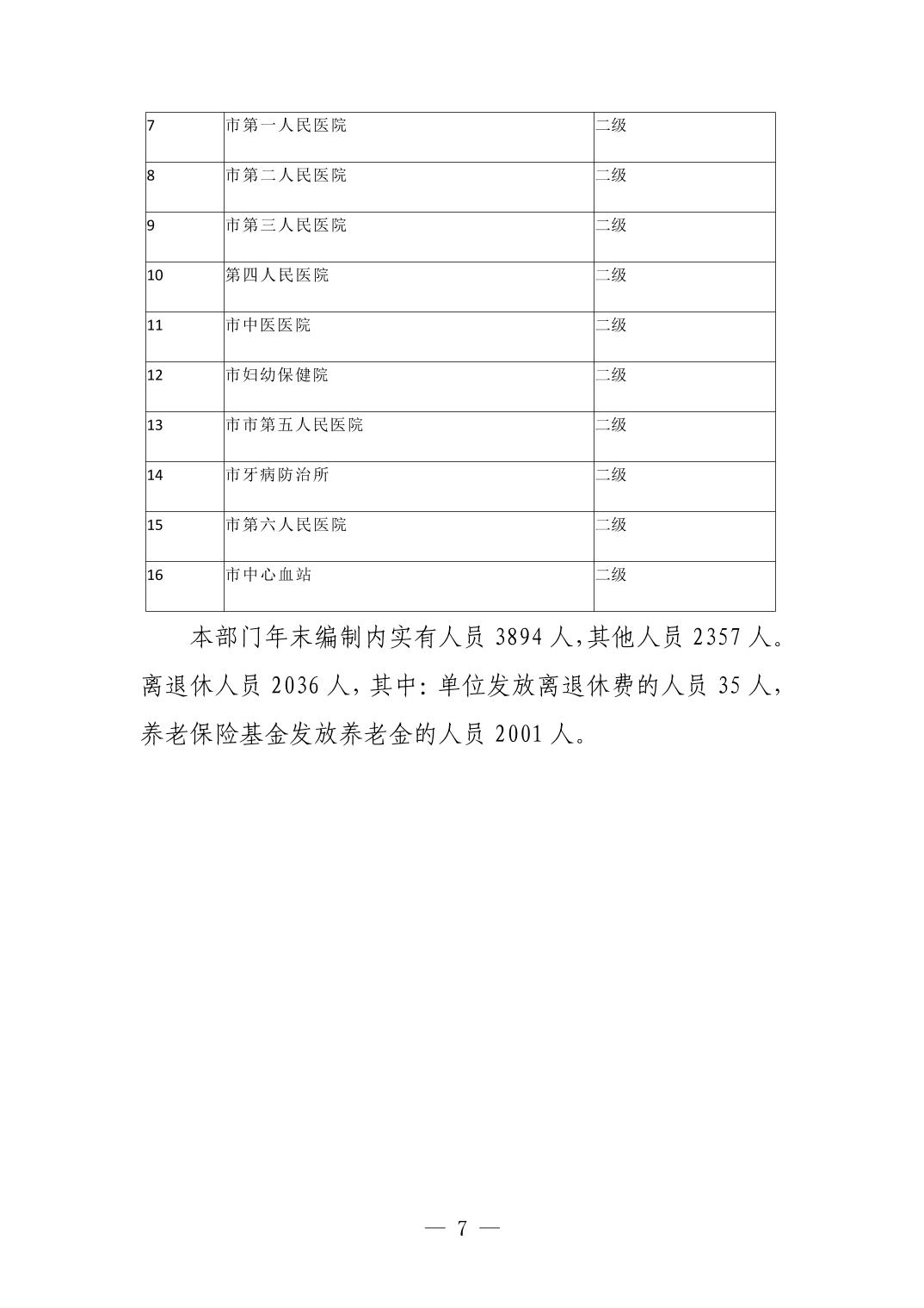 | 7 | 市第一人民医院 | 二级 |
|---|---|---|
| 8 | 市第二人民医院 | 二级 |
| 9 | 市第三人民医院 | 二级 |
| 10 | 第四人民医院 | 二级 |
| 11 | 市中医医院 | 二级 |
| 12 | 市妇幼保健院 | 二级 |
| 13 | 市市第五人民医院 | 二级 |
| 14 | 市牙病防治所 | 二级 |
| 15 | 市第六人民医院 | 二级 |
| 16 | 市中心血站 | 二级 |

本部门年末编制内实有人员 3894 人，其他人员 2357 人。离退休人员 2036 人，其中：单位发放离退休费的人员 35 人，养老保险基金发放养老金的人员 2001 人。

— 7 —